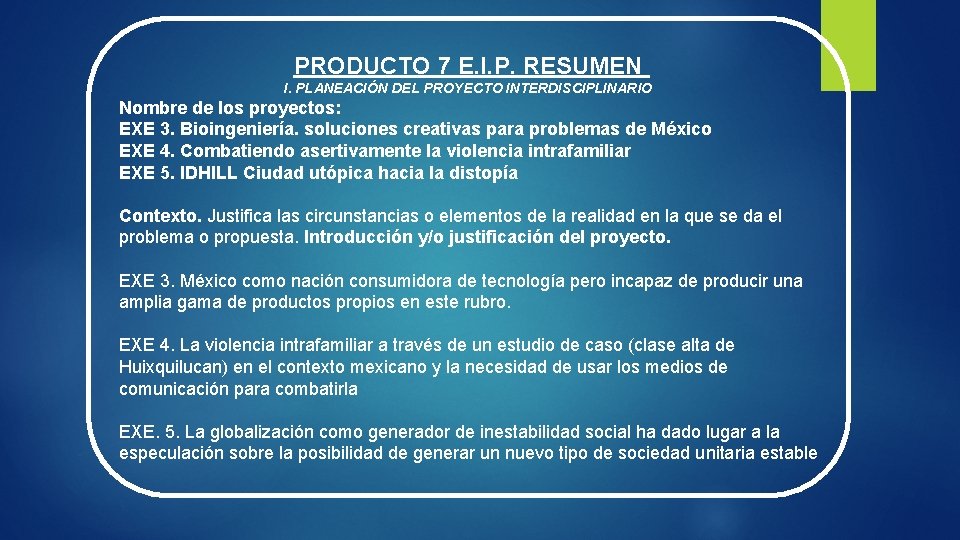 PRODUCTO 7 E.I.P. RESUMEN

I. PLANEACIÓN DEL PROYECTO INTERDISCIPLINARIO

Nombre de los proyectos:
EXE 3. Bioingeniería. soluciones creativas para problemas de México
EXE 4. Combatiendo asertivamente la violencia intrafamiliar
EXE 5. IDHILL Ciudad utópica hacia la distopía

Contexto. Justifica las circunstancias o elementos de la realidad en la que se da el problema o propuesta. Introducción y/o justificación del proyecto.

EXE 3. México como nación consumidora de tecnología pero incapaz de producir una amplia gama de productos propios en este rubro.

EXE 4. La violencia intrafamiliar a través de un estudio de caso (clase alta de Huixquilucan) en el contexto mexicano y la necesidad de usar los medios de comunicación para combatirla

EXE. 5. La globalización como generador de inestabilidad social ha dado lugar a la especulación sobre la posibilidad de generar un nuevo tipo de sociedad unitaria estable